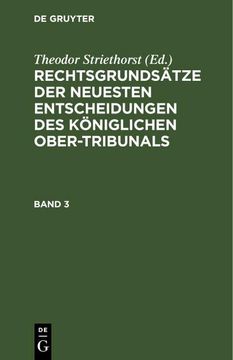 DE GRUYTER

Theodor Striethorst (Ed.)
RECHTSGRUNDSÄTZE DER NEUESTEN ENTSCHEIDUNGEN DES KÖNIGLICHEN OBER-TRIBUNALS

BAND 3

DE
G